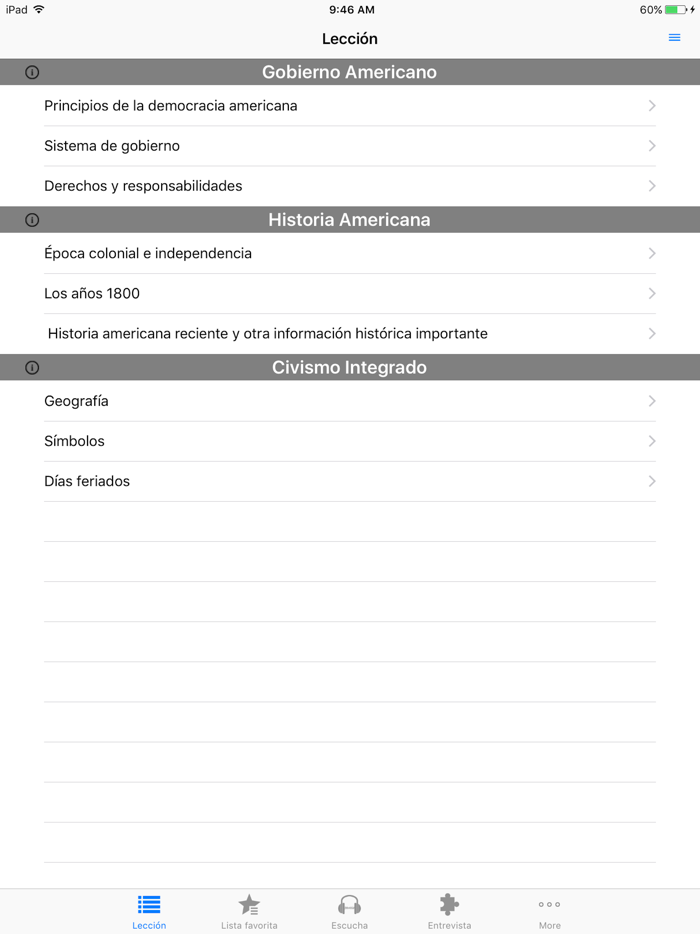 iPad 9:46 AM 60%

Lección

Gobierno Americano

Principios de la democracia americana

Sistema de gobierno

Derechos y responsabilidades

Historia Americana

Época colonial e independencia

Los años 1800

Historia americana reciente y otra información histórica importante

Civismo Integrado

Geografía

Símbolos

Días feriados

Lección Lista favorita Escucha Entrevista More